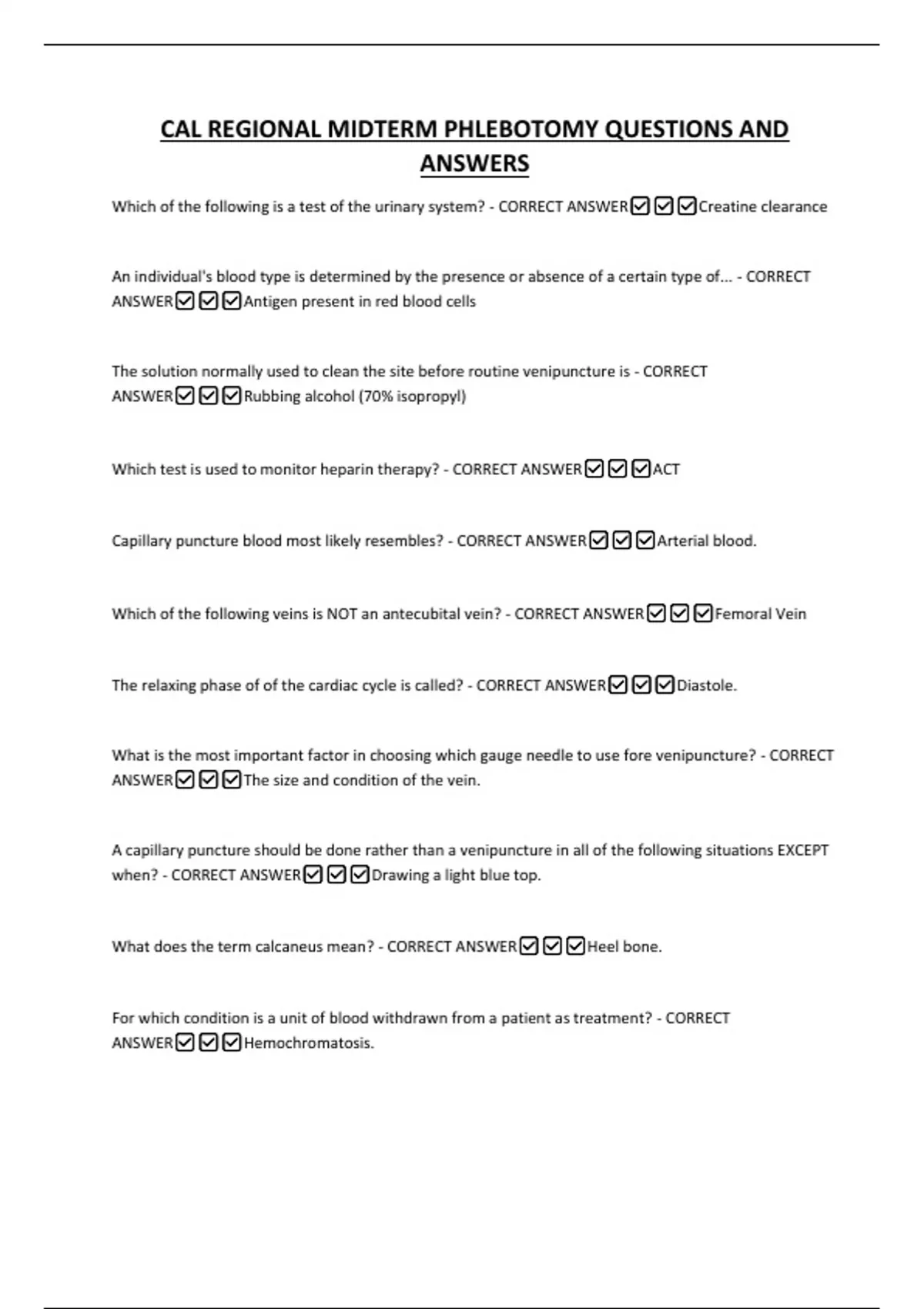 CAL REGIONAL MIDTERM PHLEBOTOMY QUESTIONS AND ANSWERS

Which of the following is a test of the urinary system? - CORRECT ANSWER☑☑☑Creatine clearance

An individual's blood type is determined by the presence or absence of a certain type of... - CORRECT ANSWER☑☑☑Antigen present in red blood cells

The solution normally used to clean the site before routine venipuncture is - CORRECT ANSWER☑☑☑Rubbing alcohol (70% isopropyl)

Which test is used to monitor heparin therapy? - CORRECT ANSWER☑☑☑ACT

Capillary puncture blood most likely resembles? - CORRECT ANSWER☑☑☑Arterial blood.

Which of the following veins is NOT an antecubital vein? - CORRECT ANSWER☑☑☑Femoral Vein

The relaxing phase of of the cardiac cycle is called? - CORRECT ANSWER☑☑☑Diastole.

What is the most important factor in choosing which gauge needle to use fore venipuncture? - CORRECT ANSWER☑☑☑The size and condition of the vein.

A capillary puncture should be done rather than a venipuncture in all of the following situations EXCEPT when? - CORRECT ANSWER☑☑☑Drawing a light blue top.

What does the term calcaneus mean? - CORRECT ANSWER☑☑☑Heel bone.

For which condition is a unit of blood withdrawn from a patient as treatment? - CORRECT ANSWER☑☑☑Hemochromatosis.